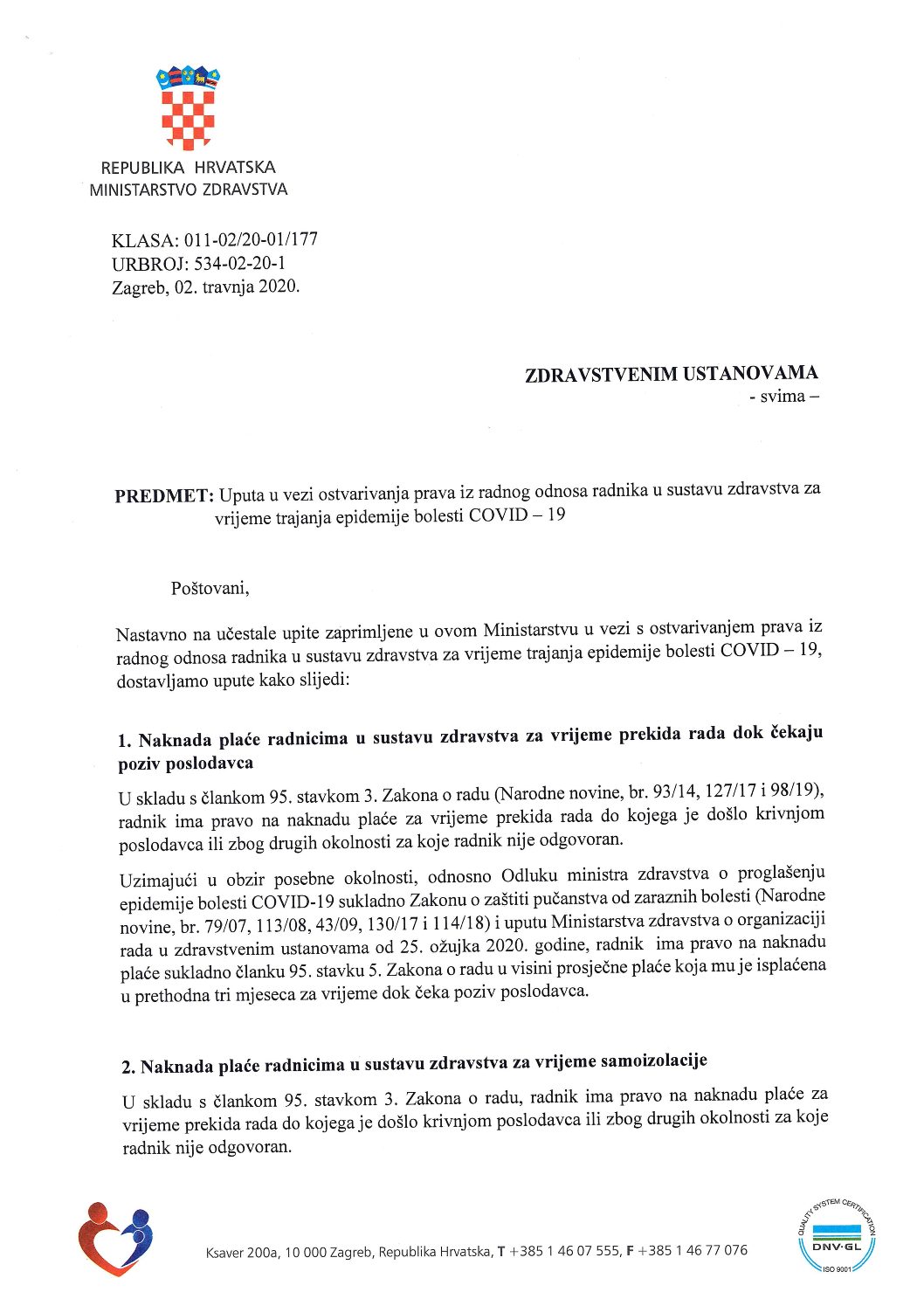 REPUBLIKA HRVATSKA
MINISTARSTVO ZDRAVSTVA

KLASA: 011-02/20-01/177
URBROJ: 534-02-20-1
Zagreb, 02. travnja 2020.

ZDRAVSTVENIM USTANOVAMA
- svima –

PREDMET: Uputa u vezi ostvarivanja prava iz radnog odnosa radnika u sustavu zdravstva za vrijeme trajanja epidemije bolesti COVID – 19

Poštovani,

Nastavno na učestale upite zaprimljene u ovom Ministarstvu u vezi s ostvarivanjem prava iz radnog odnosa radnika u sustavu zdravstva za vrijeme trajanja epidemije bolesti COVID – 19, dostavljamo upute kako slijedi:

1. Naknada plaće radnicima u sustavu zdravstva za vrijeme prekida rada dok čekaju poziv poslodavca

U skladu s člankom 95. stavkom 3. Zakona o radu (Narodne novine, br. 93/14, 127/17 i 98/19), radnik ima pravo na naknadu plaće za vrijeme prekida rada do kojega je došlo krivnjom poslodavca ili zbog drugih okolnosti za koje radnik nije odgovoran.

Uzimajući u obzir posebne okolnosti, odnosno Odluku ministra zdravstva o proglašenju epidemije bolesti COVID-19 sukladno Zakonu o zaštiti pučanstva od zaraznih bolesti (Narodne novine, br. 79/07, 113/08, 43/09, 130/17 i 114/18) i uputu Ministarstva zdravstva o organizaciji rada u zdravstvenim ustanovama od 25. ožujka 2020. godine, radnik ima pravo na naknadu plaće sukladno članku 95. stavku 5. Zakona o radu u visini prosječne plaće koja mu je isplaćena u prethodna tri mjeseca za vrijeme dok čeka poziv poslodavca.

2. Naknada plaće radnicima u sustavu zdravstva za vrijeme samoizolacije

U skladu s člankom 95. stavkom 3. Zakona o radu, radnik ima pravo na naknadu plaće za vrijeme prekida rada do kojega je došlo krivnjom poslodavca ili zbog drugih okolnosti za koje radnik nije odgovoran.

Ksaver 200a, 10 000 Zagreb, Republika Hrvatska, T +385 1 46 07 555, F +385 1 46 77 076

QUALITY SYSTEM CERTIFICATION
DNV·GL
ISO 9001